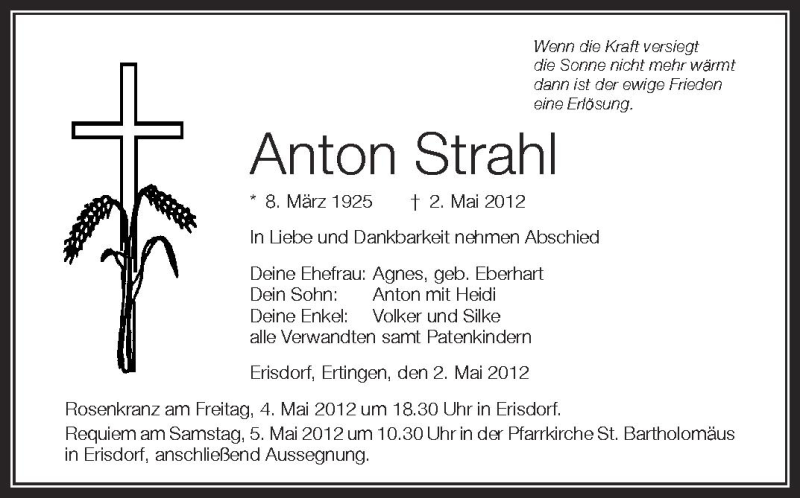 Wenn die Kraft versiegt
die Sonne nicht mehr wärmt
dann ist der ewige Frieden
eine Erlösung.

Anton Strahl

* 8. März 1925 † 2. Mai 2012

In Liebe und Dankbarkeit nehmen Abschied

Deine Ehefrau: Agnes, geb. Eberhart
Dein Sohn: Anton mit Heidi
Deine Enkel: Volker und Silke
alle Verwandten samt Patenkindern

Erisdorf, Ertingen, den 2. Mai 2012

Rosenkranz am Freitag, 4. Mai 2012 um 18.30 Uhr in Erisdorf.

Requiem am Samstag, 5. Mai 2012 um 10.30 Uhr in der Pfarrkirche St. Bartholomäus in Erisdorf, anschließend Aussegnung.